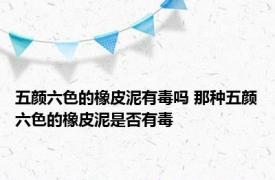 五颜六色的橡皮泥有毒吗 那种五颜六色的橡皮泥是否有毒